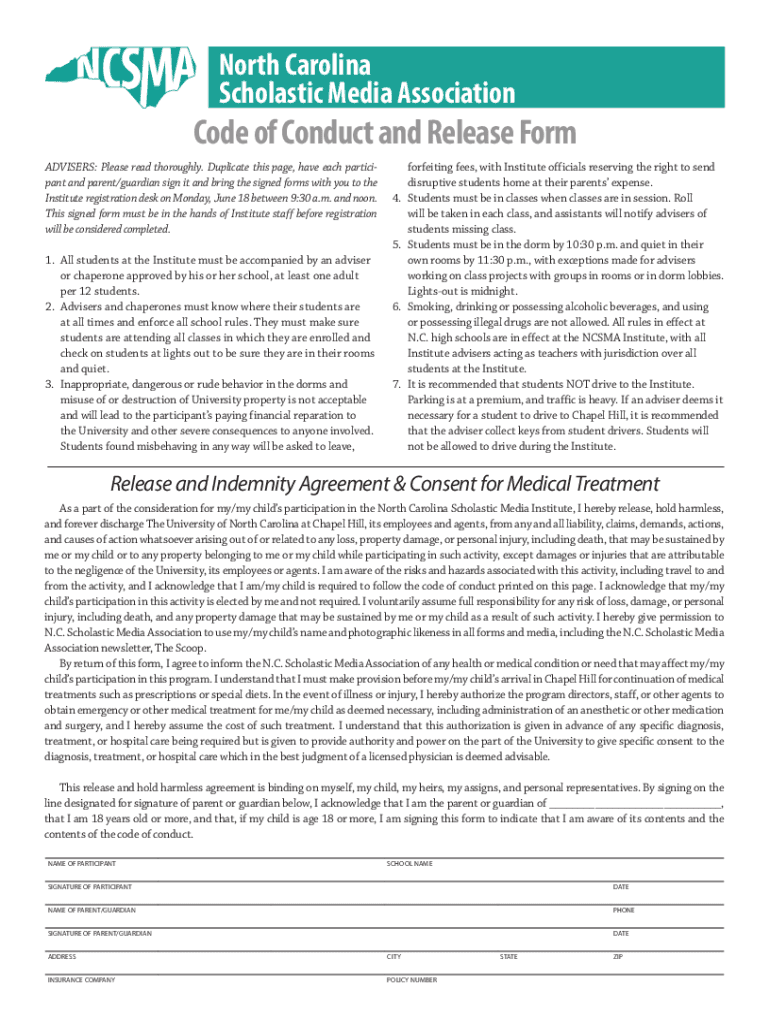 NCSMA North Carolina Scholastic Media Association

Code of Conduct and Release Form

ADVISERS: Please read thoroughly. Duplicate this page, have each participant and parent/guardian sign it and bring the signed forms with you to the Institute registration desk on Monday, June 18 between 9:30 a.m. and noon. This signed form must be in the hands of Institute staff before registration will be considered completed.

1. All students at the Institute must be accompanied by an adviser or chaperone approved by his or her school, at least one adult per 12 students.
2. Advisers and chaperones must know where their students are at all times and enforce all school rules. They must make sure students are attending all classes in which they are enrolled and check on students at lights out to be sure they are in their rooms and quiet.
3. Inappropriate, dangerous or rude behavior in the dorms and misuse of or destruction of University property is not acceptable and will lead to the participant's paying financial reparation to the University and other severe consequences to anyone involved. Students found misbehaving in any way will be asked to leave, forfeiting fees, with Institute officials reserving the right to send disruptive students home at their parents' expense.
4. Students must be in classes when classes are in session. Roll will be taken in each class, and assistants will notify advisers of students missing class.
5. Students must be in the dorm by 10:30 p.m. and quiet in their own rooms by 11:30 p.m., with exceptions made for advisers working on class projects with groups in rooms or in dorm lobbies. Lights-out is midnight.
6. Smoking, drinking or possessing alcoholic beverages, and using or possessing illegal drugs are not allowed. All rules in effect at N.C. high schools are in effect at the NCSMA Institute, with all Institute advisers acting as teachers with jurisdiction over all students at the Institute.
7. It is recommended that students NOT drive to the Institute. Parking is at a premium, and traffic is heavy. If an adviser deems it necessary for a student to drive to Chapel Hill, it is recommended that the adviser collect keys from student drivers. Students will not be allowed to drive during the Institute.

Release and Indemnity Agreement & Consent for Medical Treatment

As a part of the consideration for my/my child's participation in the North Carolina Scholastic Media Institute, I hereby release, hold harmless, and forever discharge The University of North Carolina at Chapel Hill, its employees and agents, from any and all liability, claims, demands, actions, and causes of action whatsoever arising out of or related to any loss, property damage, or personal injury, including death, that may be sustained by me or my child or to any property belonging to me or my child while participating in such activity, except damages or injuries that are attributable to the negligence of the University, its employees or agents. I am aware of the risks and hazards associated with this activity, including travel to and from the activity, and I acknowledge that I am/my child is required to follow the code of conduct printed on this page. I acknowledge that my/my child's participation in this activity is elected by me and not required. I voluntarily assume full responsibility for any risk of loss, damage, or personal injury, including death, and any property damage that may be sustained by me or my child as a result of such activity. I hereby give permission to N.C. Scholastic Media Association to use my/my child's name and photographic likeness in all forms and media, including the N.C. Scholastic Media Association newsletter, The Scoop.

By return of this form, I agree to inform the N.C. Scholastic Media Association of any health or medical condition or need that may affect my/my child's participation in this program. I understand that I must make provision before my/my child's arrival in Chapel Hill for continuation of medical treatments such as prescriptions or special diets. In the event of illness or injury, I hereby authorize the program directors, staff, or other agents to obtain emergency or other medical treatment for me/my child as deemed necessary, including administration of an anesthetic or other medication and surgery, and I hereby assume the cost of such treatment. I understand that this authorization is given in advance of any specific diagnosis, treatment, or hospital care being required but is given to provide authority and power on the part of the University to give specific consent to the diagnosis, treatment, or hospital care which in the best judgment of a licensed physician is deemed advisable.

This release and hold harmless agreement is binding on myself, my child, my heirs, my assigns, and personal representatives. By signing on the line designated for signature of parent or guardian below, I acknowledge that I am the parent or guardian of ______________________________, that I am 18 years old or more, and that, if my child is age 18 or more, I am signing this form to indicate that I am aware of its contents and the contents of the code of conduct.

NAME OF PARTICIPANT
SCHOOL NAME
SIGNATURE OF PARTICIPANT
DATE
NAME OF PARENT/GUARDIAN
PHONE
SIGNATURE OF PARENT/GUARDIAN
DATE
ADDRESS
CITY
STATE
ZIP
INSURANCE COMPANY
POLICY NUMBER